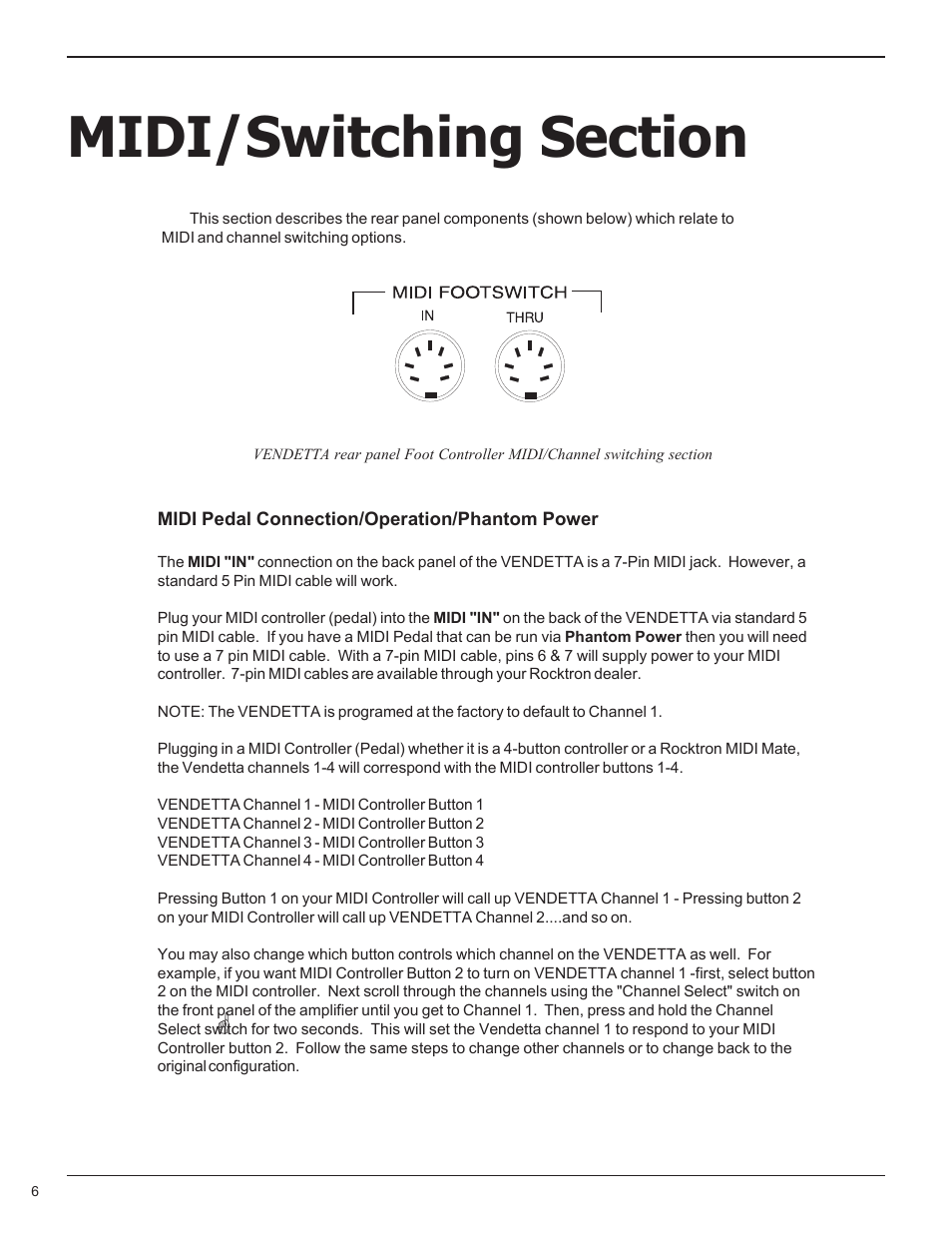 MIDI/Switching Section

This section describes the rear panel components (shown below) which relate to MIDI and channel switching options.

MIDI FOOTSWITCH
IN
THRU

VENDETTA rear panel Foot Controller MIDI/Channel switching section

MIDI Pedal Connection/Operation/Phantom Power

The MIDI "IN" connection on the back panel of the VENDETTA is a 7-Pin MIDI jack. However, a standard 5 Pin MIDI cable will work.

Plug your MIDI controller (pedal) into the MIDI "IN" on the back of the VENDETTA via standard 5 pin MIDI cable. If you have a MIDI Pedal that can be run via Phantom Power then you will need to use a 7 pin MIDI cable. With a 7-pin MIDI cable, pins 6 & 7 will supply power to your MIDI controller. 7-pin MIDI cables are available through your Rocktron dealer.

NOTE: The VENDETTA is programed at the factory to default to Channel 1.

Plugging in a MIDI Controller (Pedal) whether it is a 4-button controller or a Rocktron MIDI Mate, the Vendetta channels 1-4 will correspond with the MIDI controller buttons 1-4.

VENDETTA Channel 1 - MIDI Controller Button 1
VENDETTA Channel 2 - MIDI Controller Button 2
VENDETTA Channel 3 - MIDI Controller Button 3
VENDETTA Channel 4 - MIDI Controller Button 4

Pressing Button 1 on your MIDI Controller will call up VENDETTA Channel 1 - Pressing button 2 on your MIDI Controller will call up VENDETTA Channel 2....and so on.

You may also change which button controls which channel on the VENDETTA as well. For example, if you want MIDI Controller Button 2 to turn on VENDETTA channel 1 -first, select button 2 on the MIDI controller. Next scroll through the channels using the "Channel Select" switch on the front panel of the amplifier until you get to Channel 1. Then, press and hold the Channel Select switch for two seconds. This will set the Vendetta channel 1 to respond to your MIDI Controller button 2. Follow the same steps to change other channels or to change back to the original configuration.

6